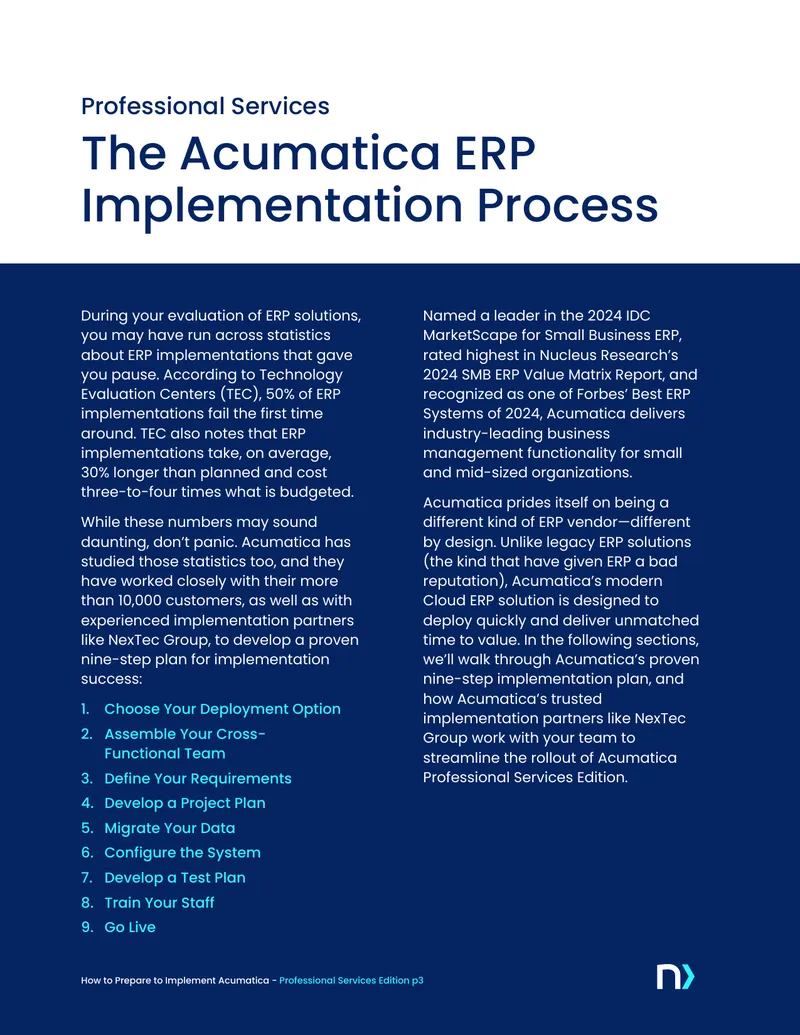 Professional Services

The Acumatica ERP Implementation Process

During your evaluation of ERP solutions, you may have run across statistics about ERP implementations that gave you pause. According to Technology Evaluation Centers (TEC), 50% of ERP implementations fail the first time around. TEC also notes that ERP implementations take, on average, 30% longer than planned and cost three-to-four times what is budgeted.

While these numbers may sound daunting, don't panic. Acumatica has studied those statistics too, and they have worked closely with their more than 10,000 customers, as well as with experienced implementation partners like NexTec Group, to develop a proven nine-step plan for implementation success:

1. Choose Your Deployment Option
2. Assemble Your Cross-Functional Team
3. Define Your Requirements
4. Develop a Project Plan
5. Migrate Your Data
6. Configure the System
7. Develop a Test Plan
8. Train Your Staff
9. Go Live

Named a leader in the 2024 IDC MarketScape for Small Business ERP, rated highest in Nucleus Research's 2024 SMB ERP Value Matrix Report, and recognized as one of Forbes' Best ERP Systems of 2024, Acumatica delivers industry-leading business management functionality for small and mid-sized organizations.

Acumatica prides itself on being a different kind of ERP vendor—different by design. Unlike legacy ERP solutions (the kind that have given ERP a bad reputation), Acumatica's modern Cloud ERP solution is designed to deploy quickly and deliver unmatched time to value. In the following sections, we'll walk through Acumatica's proven nine-step implementation plan, and how Acumatica's trusted implementation partners like NexTec Group work with your team to streamline the rollout of Acumatica Professional Services Edition.

How to Prepare to Implement Acumatica - Professional Services Edition p3